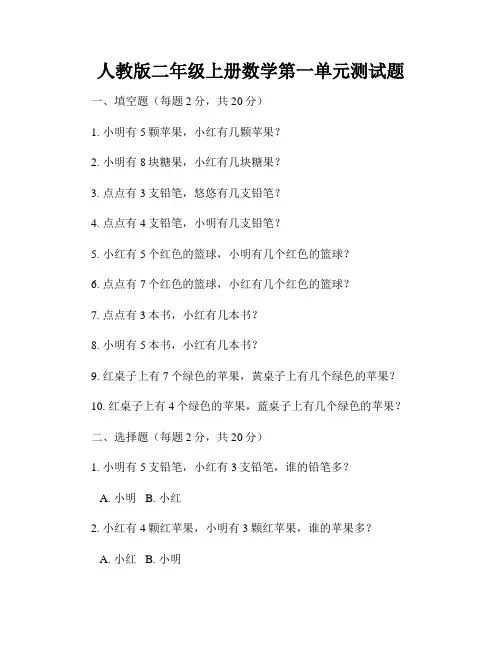 人教版二年级上册数学第一单元测试题

一、填空题（每题 2 分，共 20 分）

1. 小明有 5 颗苹果，小红有几颗苹果？

2. 小明有 8 块糖果，小红有几块糖果？

3. 点点有 3 支铅笔，悠悠有几支铅笔？

4. 点点有 4 支铅笔，小明有几支铅笔？

5. 小红有 5 个红色的篮球，小明有几个红色的篮球？

6. 点点有 7 个红色的篮球，小红有几个红色的篮球？

7. 点点有 3 本书，小红有几本书？

8. 小明有 5 本书，小红有几本书？

9. 红桌子上有 7 个绿色的苹果，黄桌子上有几个绿色的苹果？

10. 红桌子上有 4 个绿色的苹果，蓝桌子上有几个绿色的苹果？

二、选择题（每题 2 分，共 20 分）

1. 小明有 5 支铅笔，小红有 3 支铅笔，谁的铅笔多？

A. 小明 B. 小红

2. 小红有 4 颗红苹果，小明有 3 颗红苹果，谁的苹果多？

A. 小红 B. 小明